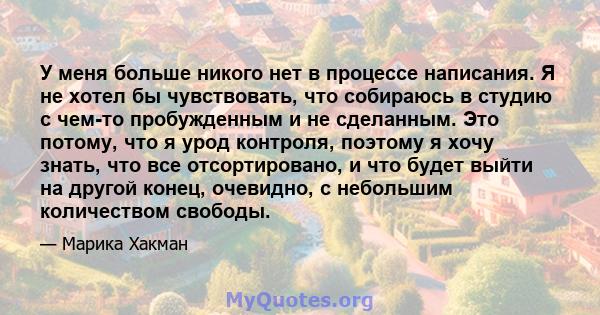 У меня больше никого нет в процессе написания. Я не хотел бы чувствовать, что собираюсь в студию с чем-то пробужденным и не сделанным. Это потому, что я урод контроля, поэтому я хочу знать, что все отсортировано, и что будет выйти на другой конец, очевидно, с небольшим количеством свободы.

— Марика Хакман

MyQuotes.org